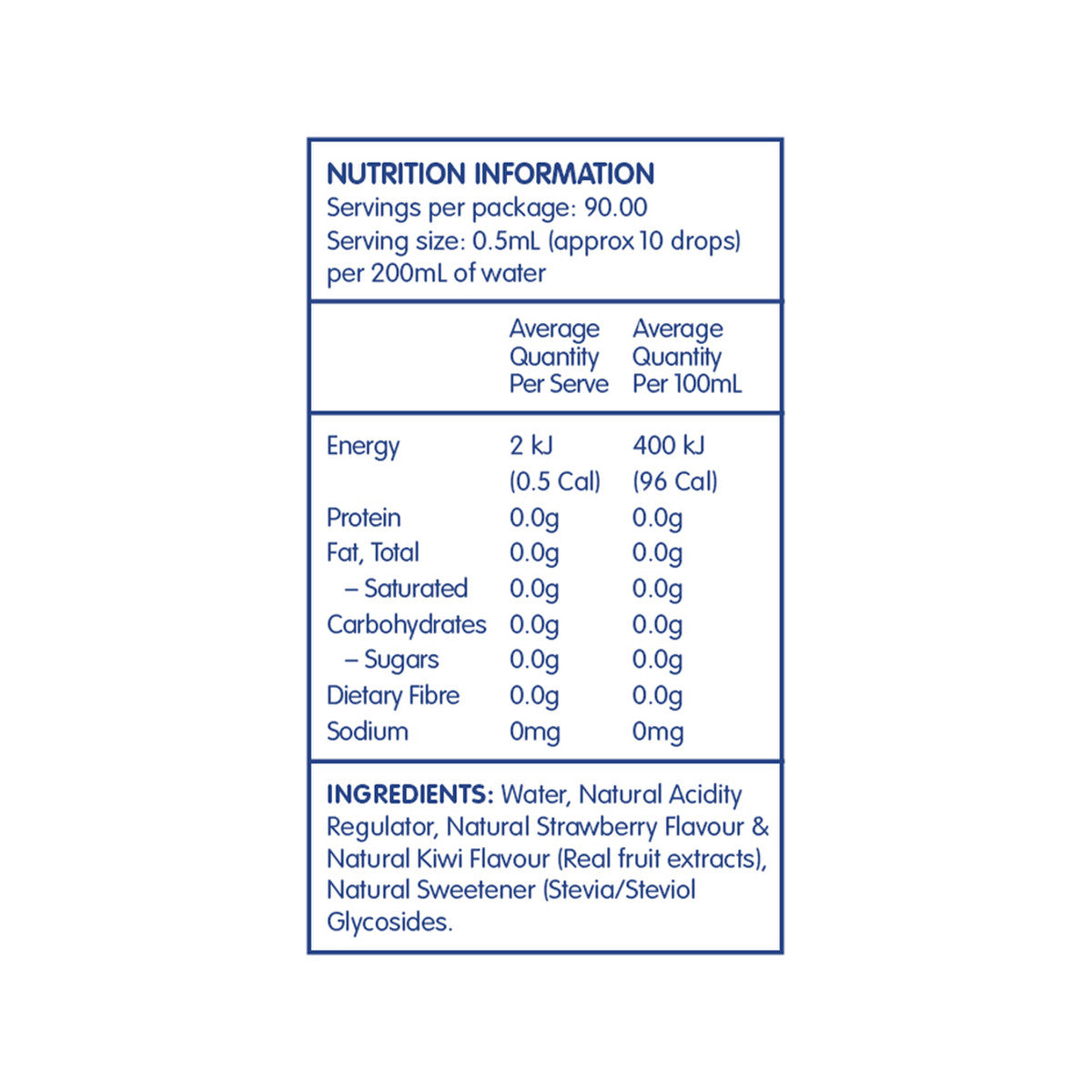 NUTRITION INFORMATION
Servings per package: 90.00
Serving size: 0.5mL (approx 10 drops) per 200mL of water

|  | Average Quantity Per Serve | Average Quantity Per 100mL |
|---|---|---|
| Energy | 2 kJ (0.5 Cal) | 400 kJ (96 Cal) |
| Protein | 0.0g | 0.0g |
| Fat, Total | 0.0g | 0.0g |
| – Saturated | 0.0g | 0.0g |
| Carbohydrates | 0.0g | 0.0g |
| – Sugars | 0.0g | 0.0g |
| Dietary Fibre | 0.0g | 0.0g |
| Sodium | 0mg | 0mg |

INGREDIENTS: Water, Natural Acidity Regulator, Natural Strawberry Flavour & Natural Kiwi Flavour (Real fruit extracts), Natural Sweetener (Stevia/Steviol Glycosides.